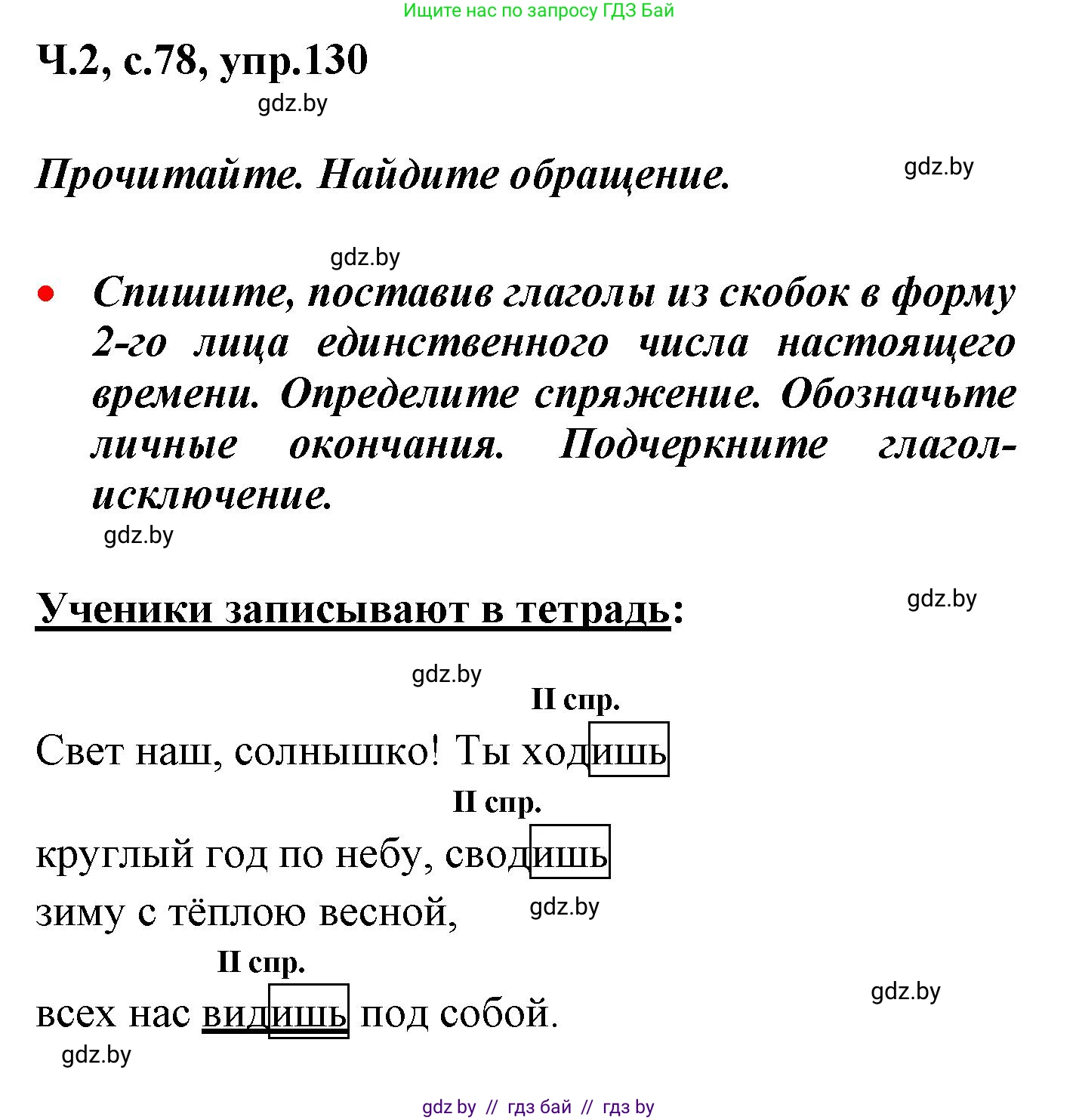 Ищите нас по запросу ГДЗ Бай

Ч.2, с.78, упр.130

gdz.by

Прочитайте. Найдите обращение.

gdz.by

gdz.by

• Спишите, поставив глаголы из скобок в форму 2-го лица единственного числа настоящего времени. Определите спряжение. Обозначьте личные окончания. Подчеркните глагол-исключение.

gdz.by

Ученики записывают в тетрадь:

gdz.by

gdz.by

II спр.

Свет наш, солнышко! Ты ходишь

II спр.

круглый год по небу, сводишь

зиму с тёплою весной,

gdz.by

II спр.

всех нас видишь под собой.

gdz.by

gdz.by

gdz by // гдз бай // гдз by